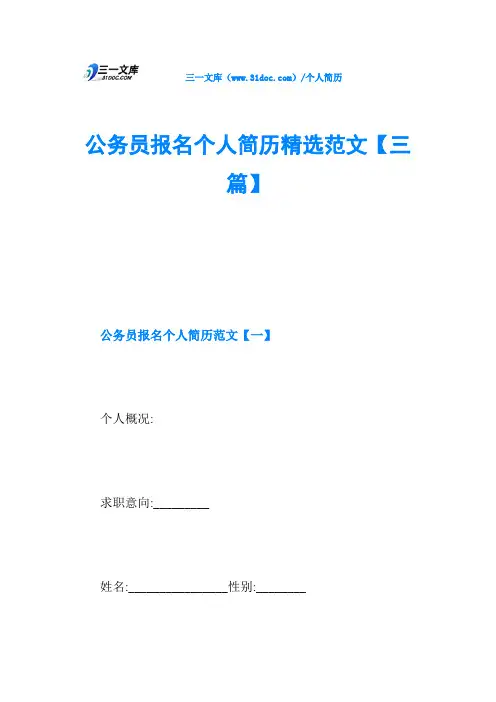 三一文库
31DOC.COM

三一文库（www.31doc.com）/个人简历

公务员报名个人简历精选范文【三篇】

公务员报名个人简历范文【一】

个人概况:

求职意向:________

姓名:________________性别:________